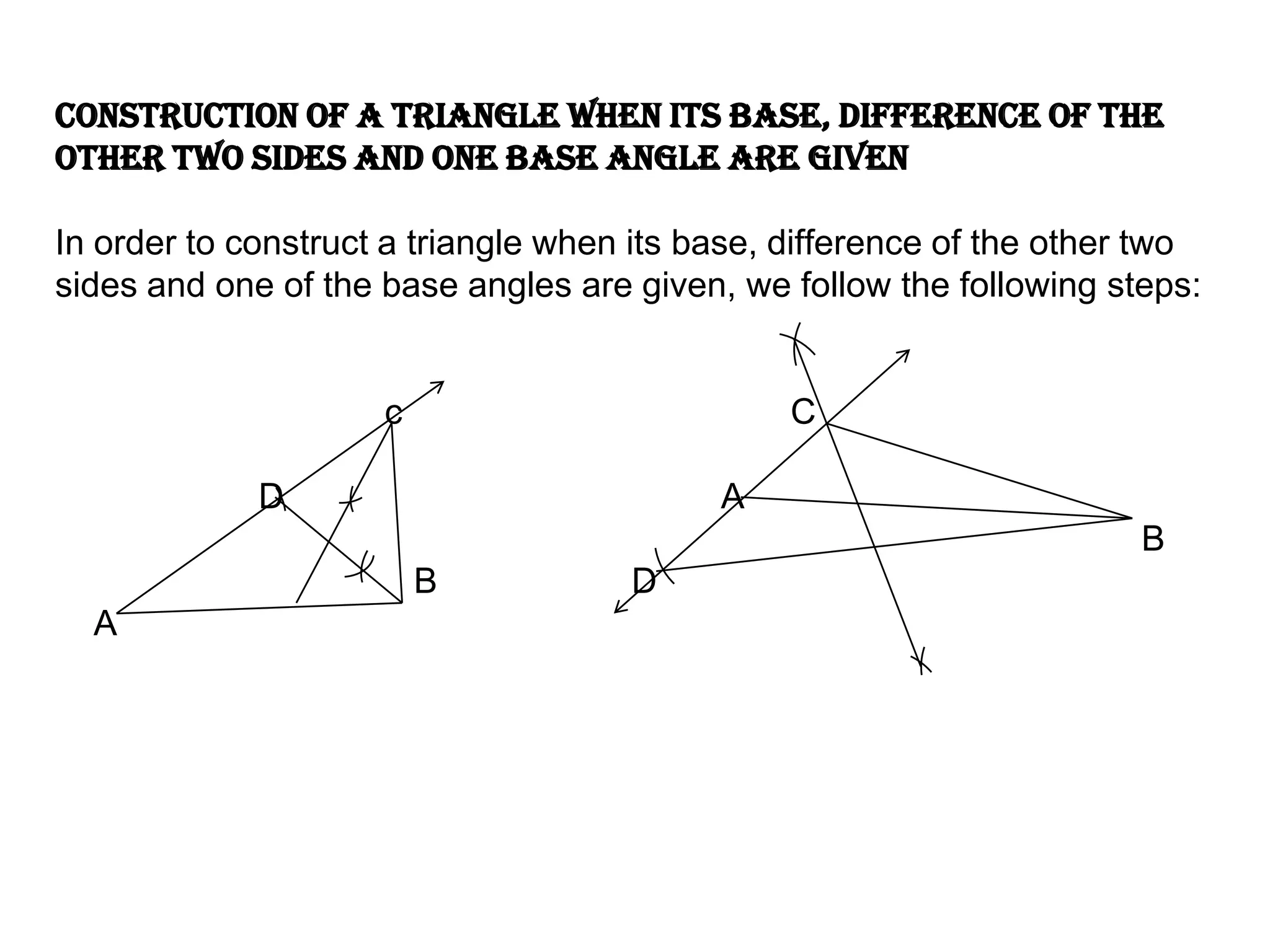 CONSTRUCTION OF A TRIANGLE WHEN ITS BASE, DIFFERENCE OF THE OTHER TWO SIDES AND ONE BASE ANGLE ARE GIVEN

In order to construct a triangle when its base, difference of the other two sides and one of the base angles are given, we follow the following steps:

c
D
B
A

C
A
B
D